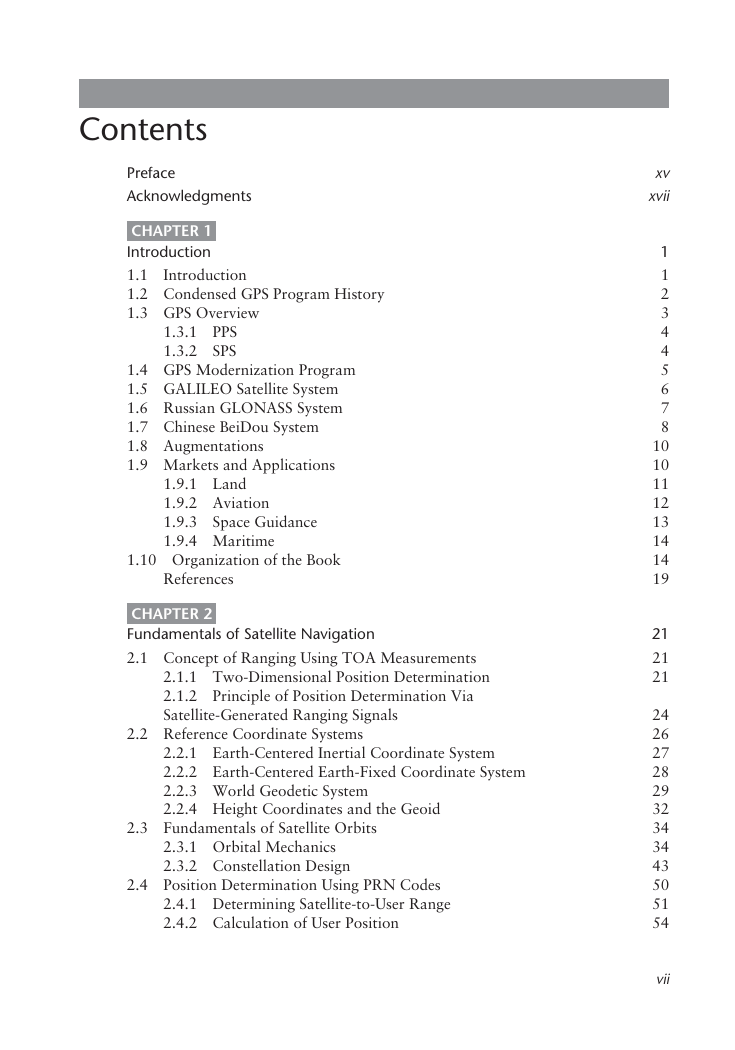 Contents

Preface xv
Acknowledgments xvii

CHAPTER 1
Introduction 1

1.1 Introduction 1
1.2 Condensed GPS Program History 2
1.3 GPS Overview 3
1.3.1 PPS 4
1.3.2 SPS 4
1.4 GPS Modernization Program 5
1.5 GALILEO Satellite System 6
1.6 Russian GLONASS System 7
1.7 Chinese BeiDou System 8
1.8 Augmentations 10
1.9 Markets and Applications 10
1.9.1 Land 11
1.9.2 Aviation 12
1.9.3 Space Guidance 13
1.9.4 Maritime 14
1.10 Organization of the Book 14
References 19

CHAPTER 2
Fundamentals of Satellite Navigation 21

2.1 Concept of Ranging Using TOA Measurements 21
2.1.1 Two-Dimensional Position Determination 21
2.1.2 Principle of Position Determination Via Satellite-Generated Ranging Signals 24
2.2 Reference Coordinate Systems 26
2.2.1 Earth-Centered Inertial Coordinate System 27
2.2.2 Earth-Centered Earth-Fixed Coordinate System 28
2.2.3 World Geodetic System 29
2.2.4 Height Coordinates and the Geoid 32
2.3 Fundamentals of Satellite Orbits 34
2.3.1 Orbital Mechanics 34
2.3.2 Constellation Design 43
2.4 Position Determination Using PRN Codes 50
2.4.1 Determining Satellite-to-User Range 51
2.4.2 Calculation of User Position 54

vii